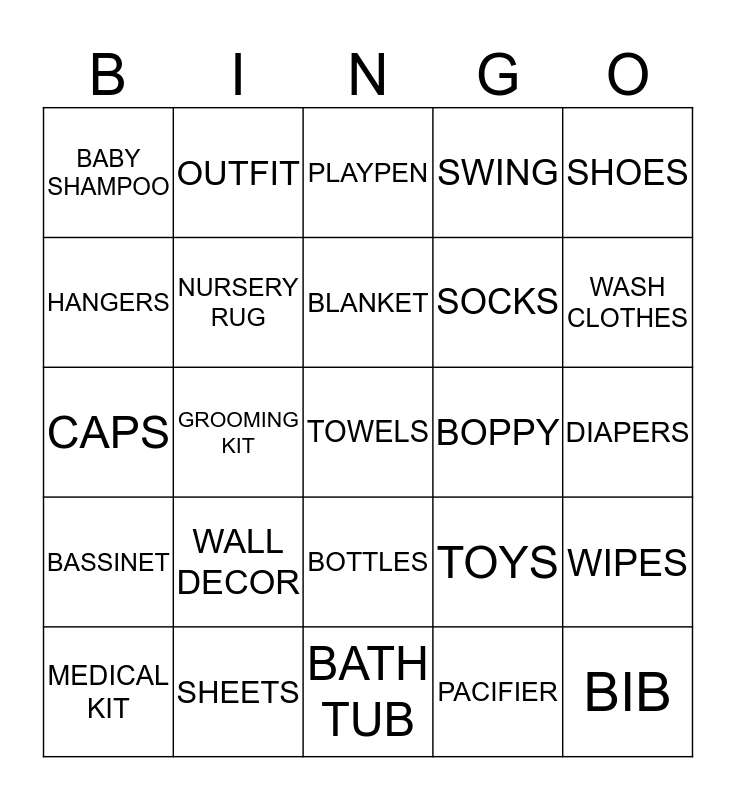 | B | I | N | G | O |
|---|---|---|---|---|
| BABY SHAMPOO | OUTFIT | PLAYPEN | SWING | SHOES |
| HANGERS | NURSERY RUG | BLANKET | SOCKS | WASH CLOTHES |
| CAPS | GROOMING KIT | TOWELS | BOPPY | DIAPERS |
| BASSINET | WALL DECOR | BOTTLES | TOYS | WIPES |
| MEDICAL KIT | SHEETS | BATH TUB | PACIFIER | BIB |